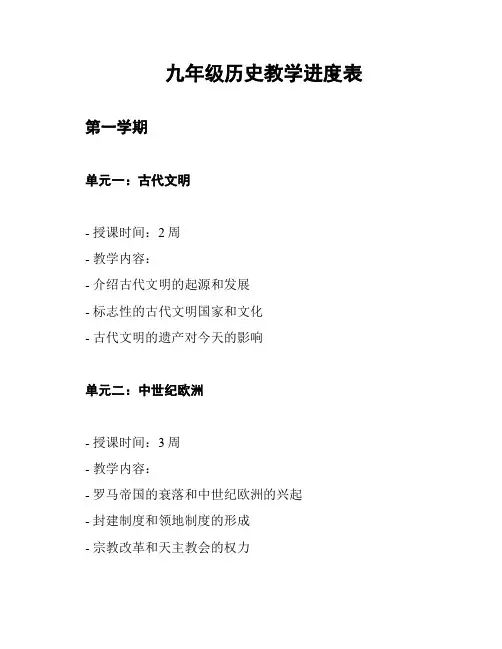 九年级历史教学进度表

第一学期

单元一：古代文明

- 授课时间：2 周

- 教学内容：

- 介绍古代文明的起源和发展

- 标志性的古代文明国家和文化

- 古代文明的遗产对今天的影响

单元二：中世纪欧洲

- 授课时间：3 周

- 教学内容：

- 罗马帝国的衰落和中世纪欧洲的兴起

- 封建制度和领地制度的形成

- 宗教改革和天主教会的权力